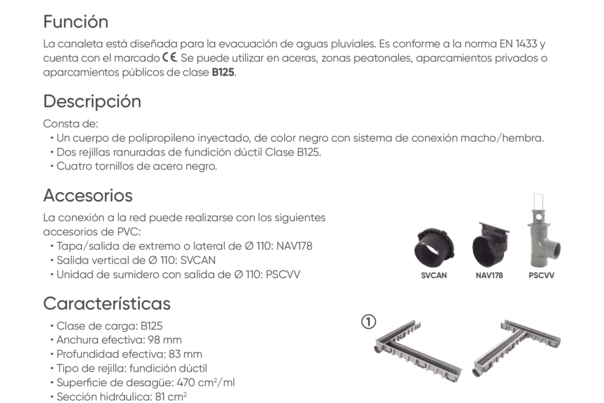 Función

La canaleta está diseñada para la evacuación de aguas pluviales. Es conforme a la norma EN 1433 y cuenta con el marcado CE. Se puede utilizar en aceras, zonas peatonales, aparcamientos privados o aparcamientos públicos de clase B125.

Descripción

Consta de:
• Un cuerpo de polipropileno inyectado, de color negro con sistema de conexión macho/hembra.
• Dos rejillas ranuradas de fundición dúctil Clase B125.
• Cuatro tornillos de acero negro.

Accesorios

La conexión a la red puede realizarse con los siguientes accesorios de PVC:
• Tapa/salida de extremo o lateral de Ø 110: NAV178
• Salida vertical de Ø 110: SVCAN
• Unidad de sumidero con salida de Ø 110: PSCVV

SVCAN
NAV178
PSCVV

Características

• Clase de carga: B125
• Anchura efectiva: 98 mm
• Profundidad efectiva: 83 mm
• Tipo de rejilla: fundición dúctil
• Superficie de desagüe: 470 $cm^2$/ml
• Sección hidráulica: 81 $cm^2$

①